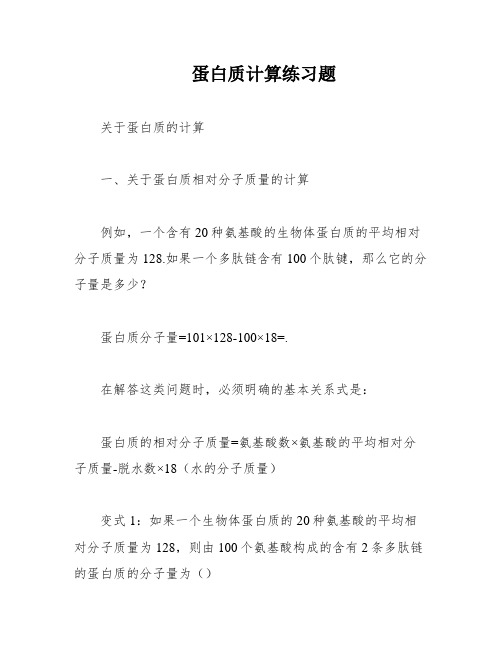 蛋白质计算练习题

关于蛋白质的计算

一、关于蛋白质相对分子质量的计算

例如，一个含有20种氨基酸的生物体蛋白质的平均相对分子质量为128.如果一个多肽链含有100个肽键，那么它的分子量是多少？

蛋白质分子量=101×128-100×18=.

在解答这类问题时，必须明确的基本关系式是：

蛋白质的相对分子质量=氨基酸数×氨基酸的平均相对分子质量-脱水数×18（水的分子质量）

变式1：如果一个生物体蛋白质的20种氨基酸的平均相对分子质量为128，则由100个氨基酸构成的含有2条多肽链的蛋白质的分子量为（）